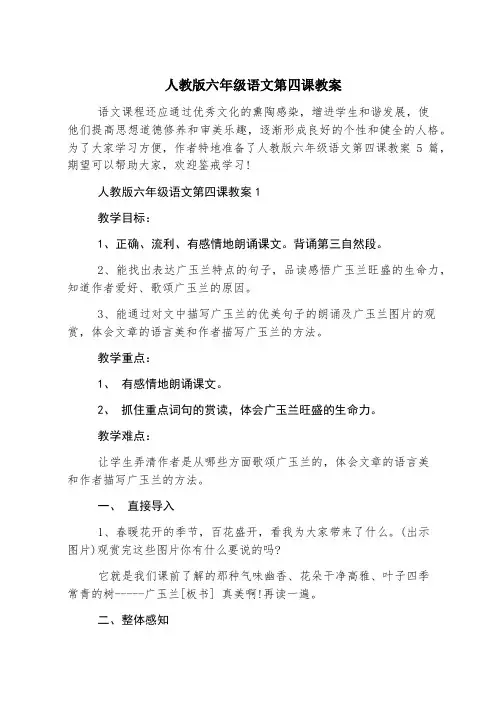 人教版六年级语文第四课教案

语文课程还应通过优秀文化的熏陶感染，增进学生和谐发展，使他们提高思想道德修养和审美乐趣，逐渐形成良好的个性和健全的人格。为了大家学习方便，作者特地准备了人教版六年级语文第四课教案 5 篇，期望可以帮助大家，欢迎鉴戒学习！

人教版六年级语文第四课教案 1

教学目标：

1、正确、流利、有感情地朗诵课文。背诵第三自然段。

2、能找出表达广玉兰特点的句子，品读感悟广玉兰旺盛的生命力，知道作者爱好、歌颂广玉兰的原因。

3、能通过对文中描写广玉兰的优美句子的朗诵及广玉兰图片的观赏，体会文章的语言美和作者描写广玉兰的方法。

教学重点：

1、 有感情地朗诵课文。

2、 抓住重点词句的赏读，体会广玉兰旺盛的生命力。

教学难点：

让学生弄清作者是从哪些方面歌颂广玉兰的，体会文章的语言美和作者描写广玉兰的方法。

一、 直接导入

1、春暖花开的季节，百花盛开，看我为大家带来了什么。(出示图片)观赏完这些图片你有什么要说的吗?

它就是我们课前了解的那种气味幽香、花朵干净高雅、叶子四季常青的树------广玉兰[板书] 真美啊!再读一遍。

二、整体感知